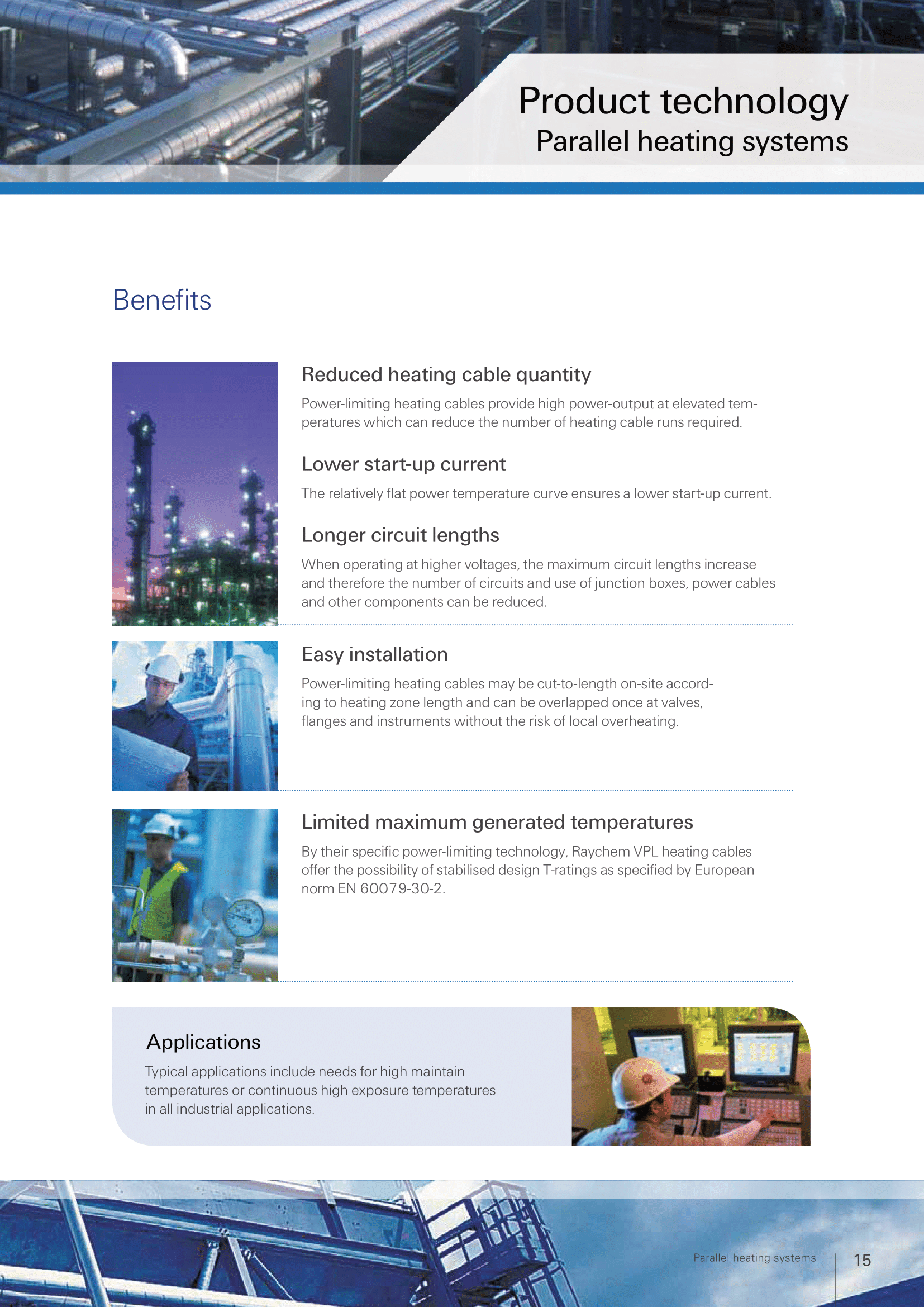 Product technology
Parallel heating systems

Benefits

Reduced heating cable quantity
Power-limiting heating cables provide high power-output at elevated temperatures which can reduce the number of heating cable runs required.

Lower start-up current
The relatively flat power temperature curve ensures a lower start-up current.

Longer circuit lengths
When operating at higher voltages, the maximum circuit lengths increase and therefore the number of circuits and use of junction boxes, power cables and other components can be reduced.

Easy installation
Power-limiting heating cables may be cut-to-length on-site according to heating zone length and can be overlapped once at valves, flanges and instruments without the risk of local overheating.

Limited maximum generated temperatures
By their specific power-limiting technology, Raychem VPL heating cables offer the possibility of stabilised design T-ratings as specified by European norm EN 60079-30-2.

Applications
Typical applications include needs for high maintain temperatures or continuous high exposure temperatures in all industrial applications.

Parallel heating systems
15